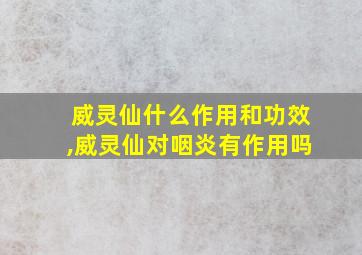 威灵仙什么作用和功效,威灵仙对咽炎有作用吗